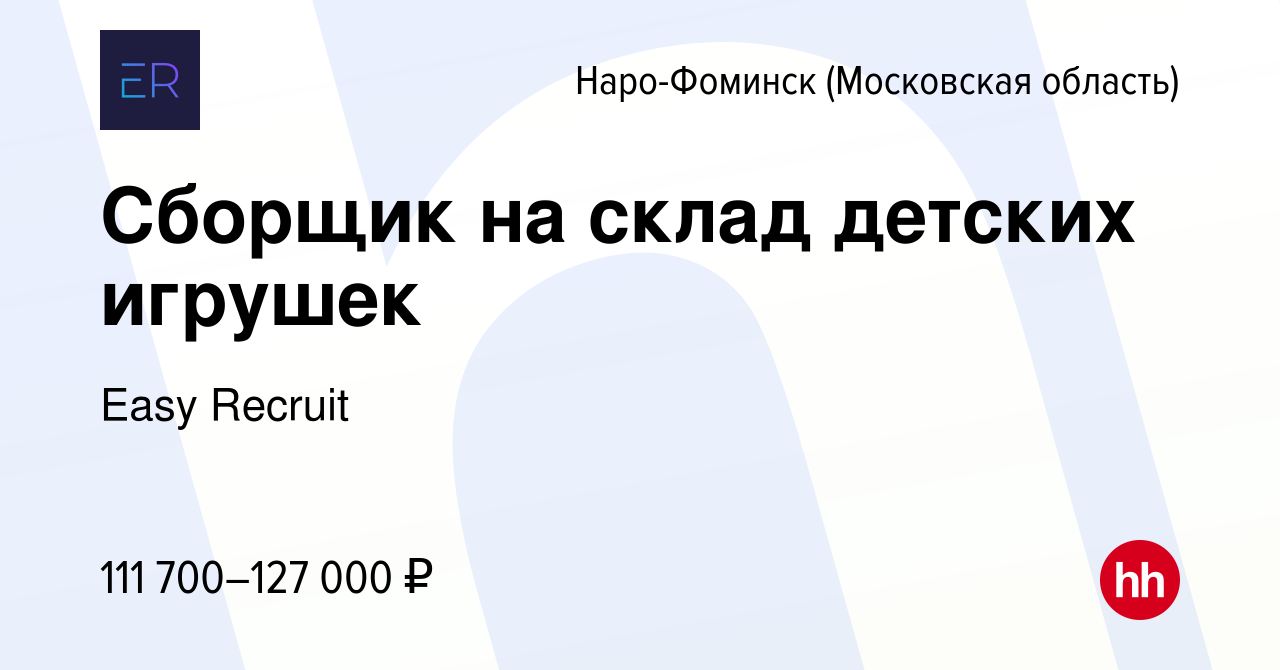 ER

Наро-Фоминск (Московская область)

Сборщик на склад детских игрушек

Easy Recruit

111 700–127 000 ₽

hh